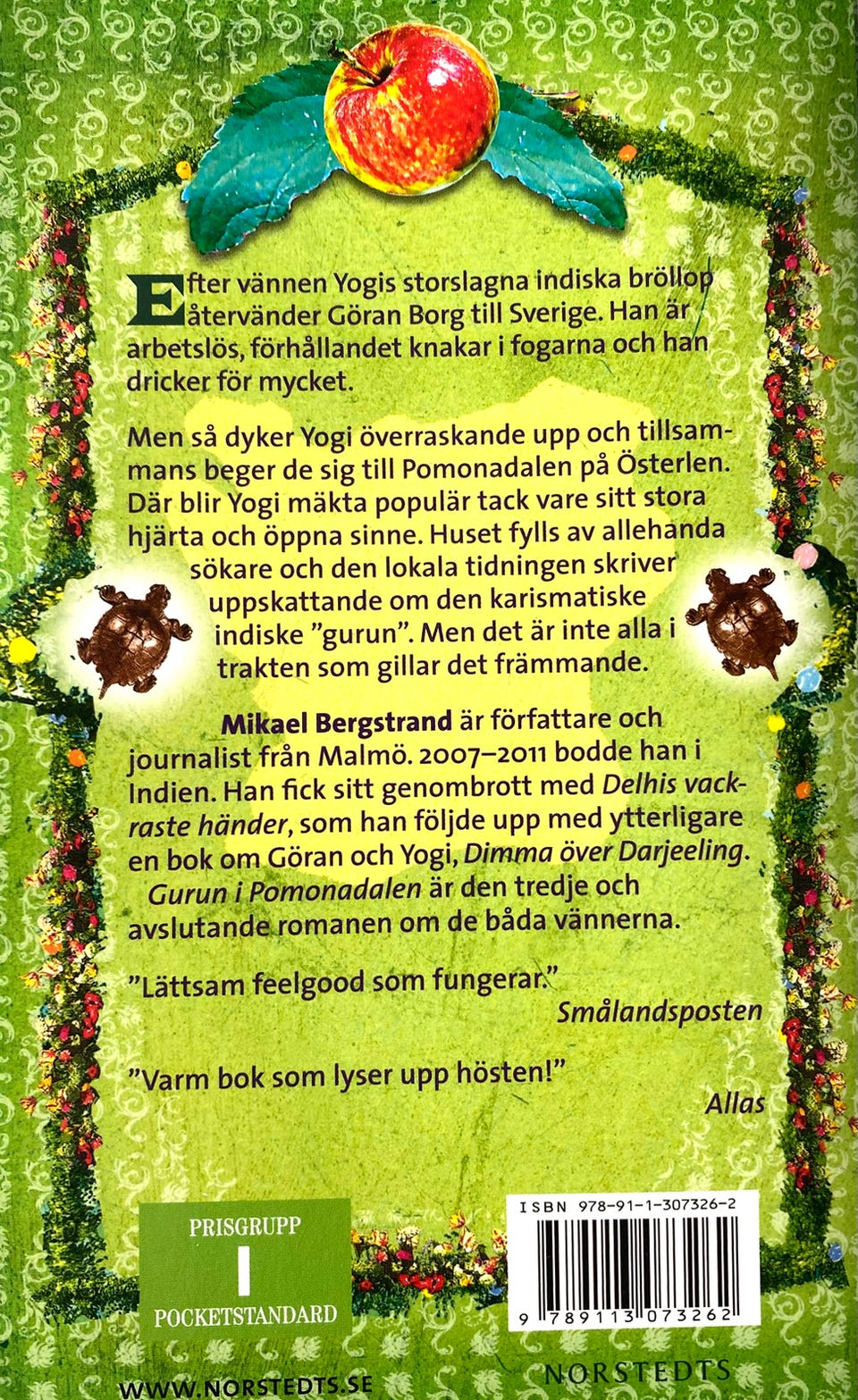 Efter vännen Yogis storslagna indiska bröllop återvänder Göran Borg till Sverige. Han är arbetslös, förhållandet knakar i fogarna och han dricker för mycket.

Men så dyker Yogi överraskande upp och tillsammans beger de sig till Pomonadalen på Österlen. Där blir Yogi mäkta populär tack vare sitt stora hjärta och öppna sinne. Huset fylls av allehanda sökare och den lokala tidningen skriver uppskattande om den karismatiske indiske "gurun". Men det är inte alla i trakten som gillar det främmande.

Mikael Bergstrand är författare och journalist från Malmö. 2007–2011 bodde han i Indien. Han fick sitt genombrott med Delhis vackraste händer, som han följde upp med ytterligare en bok om Göran och Yogi, Dimma över Darjeeling. Gurun i Pomonadalen är den tredje och avslutande romanen om de båda vännerna.

"Lättsam feelgood som fungerar."
Smålandsposten

"Varm bok som lyser upp hösten!"
Allas

PRISGRUPP
I
POCKETSTANDARD

ISBN 978-91-1-307326-2
9 789113 073262

WWW.NORSTEDTS.SE

NORSTEDTS